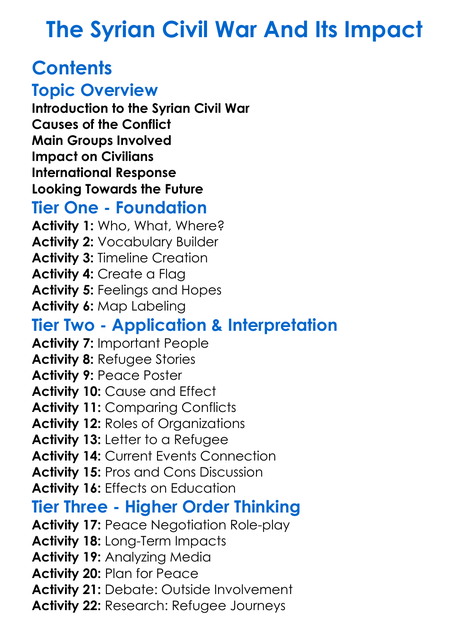 The Syrian Civil War And Its Impact

Contents

Topic Overview

Introduction to the Syrian Civil War
Causes of the Conflict
Main Groups Involved
Impact on Civilians
International Response
Looking Towards the Future

Tier One - Foundation

Activity 1: Who, What, Where?
Activity 2: Vocabulary Builder
Activity 3: Timeline Creation
Activity 4: Create a Flag
Activity 5: Feelings and Hopes
Activity 6: Map Labeling

Tier Two - Application & Interpretation

Activity 7: Important People
Activity 8: Refugee Stories
Activity 9: Peace Poster
Activity 10: Cause and Effect
Activity 11: Comparing Conflicts
Activity 12: Roles of Organizations
Activity 13: Letter to a Refugee
Activity 14: Current Events Connection
Activity 15: Pros and Cons Discussion
Activity 16: Effects on Education

Tier Three - Higher Order Thinking

Activity 17: Peace Negotiation Role-play
Activity 18: Long-Term Impacts
Activity 19: Analyzing Media
Activity 20: Plan for Peace
Activity 21: Debate: Outside Involvement
Activity 22: Research: Refugee Journeys